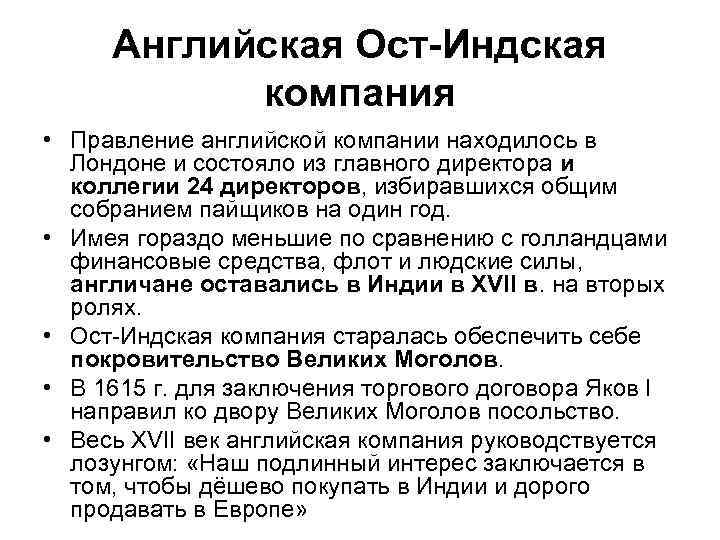 Английская Ост-Индская компания

• Правление английской компании находилось в Лондоне и состояло из главного директора и коллегии 24 директоров, избиравшихся общим собранием пайщиков на один год.
• Имея гораздо меньшие по сравнению с голландцами финансовые средства, флот и людские силы, англичане оставались в Индии в XVII в. на вторых ролях.
• Ост-Индская компания старалась обеспечить себе покровительство Великих Моголов.
• В 1615 г. для заключения торгового договора Яков I направил ко двору Великих Моголов посольство.
• Весь XVII век английская компания руководствуется лозунгом: «Наш подлинный интерес заключается в том, чтобы дёшево покупать в Индии и дорого продавать в Европе»